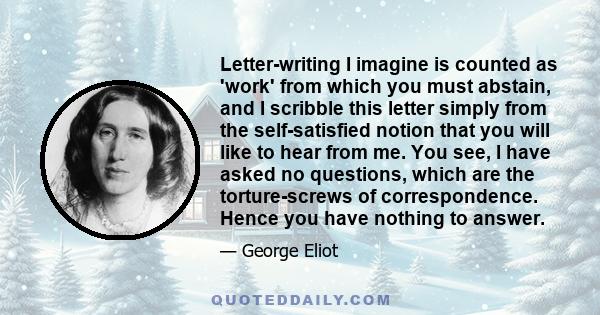 Letter-writing I imagine is counted as 'work' from which you must abstain, and I scribble this letter simply from the self-satisfied notion that you will like to hear from me. You see, I have asked no questions, which are the torture-screws of correspondence. Hence you have nothing to answer.

— George Eliot

QUOTEDDAILY.COM